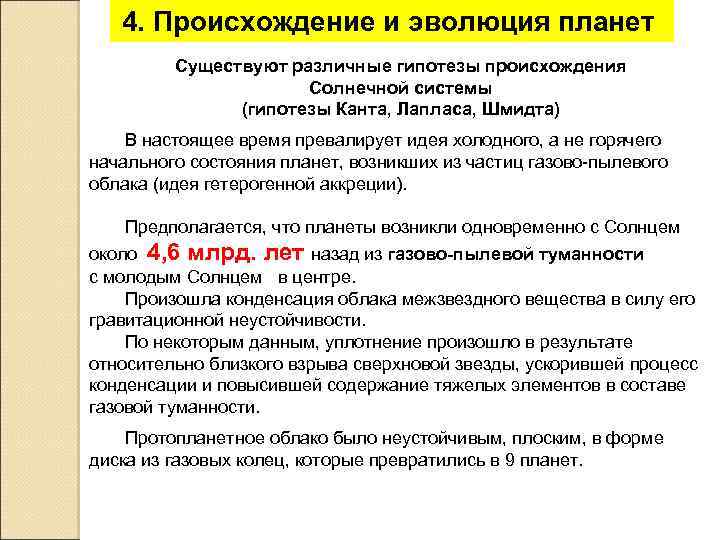 4. Происхождение и эволюция планет

Существуют различные гипотезы происхождения Солнечной системы (гипотезы Канта, Лапласа, Шмидта)

В настоящее время превалирует идея холодного, а не горячего начального состояния планет, возникших из частиц газово-пылевого облака (идея гетерогенной аккреции).

Предполагается, что планеты возникли одновременно с Солнцем около 4,6 млрд. лет назад из газово-пылевой туманности с молодым Солнцем в центре.

Произошла конденсация облака межзвездного вещества в силу его гравитационной неустойчивости.

По некоторым данным, уплотнение произошло в результате относительно близкого взрыва сверхновой звезды, ускорившей процесс конденсации и повысившей содержание тяжелых элементов в составе газовой туманности.

Протопланетное облако было неустойчивым, плоским, в форме диска из газовых колец, которые превратились в 9 планет.